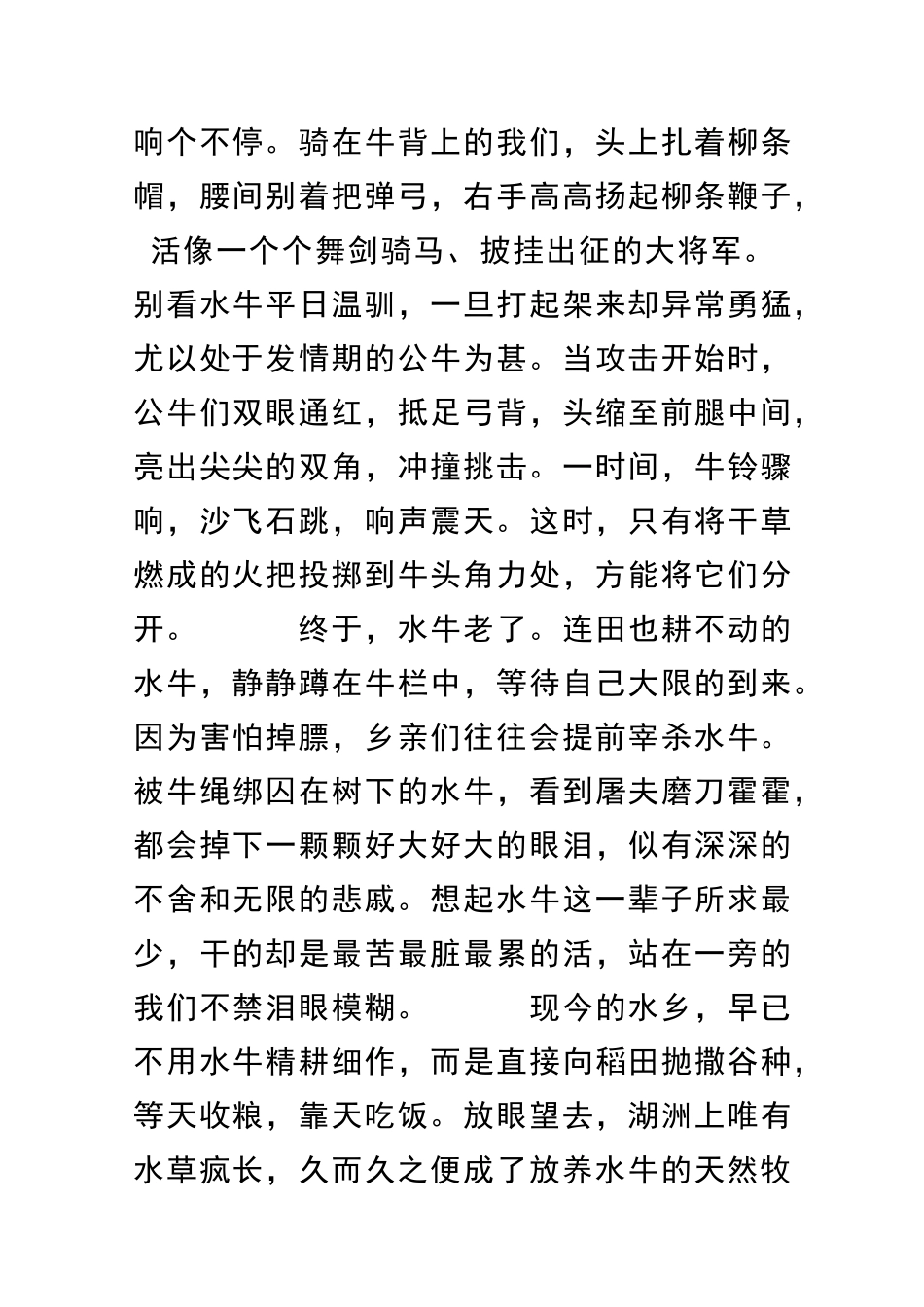 响个不停。骑在牛背上的我们，头上扎着柳条帽，腰间别着把弹弓，右手高高扬起柳条鞭子，活像一个个舞剑骑马、披挂出征的大将军。别看水牛平日温驯，一旦打起架来却异常勇猛，尤以处于发情期的公牛为甚。当攻击开始时，公牛们双眼通红，抵足弓背，头缩至前腿中间，亮出尖尖的双角，冲撞挑击。一时间，牛铃骤响，沙飞石跳，响声震天。这时，只有将干草燃成的火把投掷到牛头角力处，方能将它们分开。

终于，水牛老了。连田也耕不动的水牛，静静蹲在牛栏中，等待自己大限的到来。因为害怕掉膘，乡亲们往往会提前宰杀水牛。被牛绳绑囚在树下的水牛，看到屠夫磨刀霍霍，都会掉下一颗颗好大好大的眼泪，似有深深的不舍和无限的悲戚。想起水牛这一辈子所求最少，干的却是最苦最脏最累的活，站在一旁的我们不禁泪眼模糊。

现今的水乡，早已不用水牛精耕细作，而是直接向稻田抛撒谷种，等天收粮，靠天吃饭。放眼望去，湖洲上唯有水草疯长，久而久之便成了放养水牛的天然牧